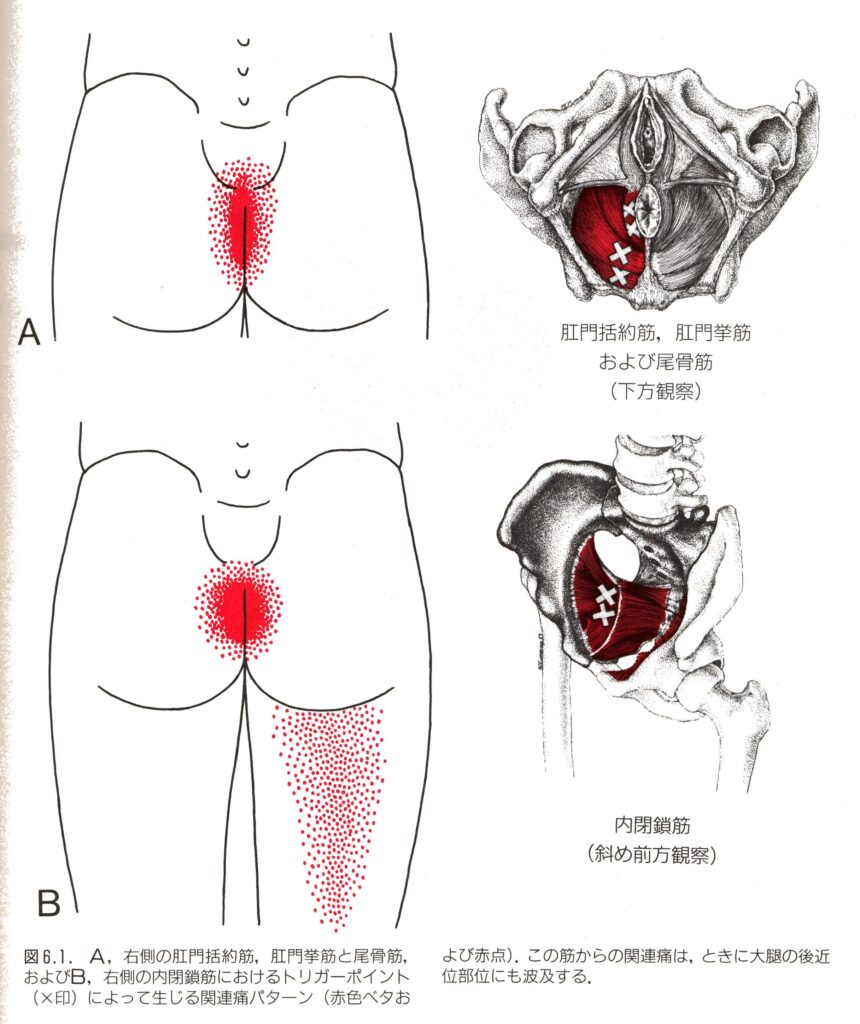 A

肛門括約筋，肛門挙筋
および尾骨筋
（下方観察）

B

内閉鎖筋
（斜め前方観察）

図6.1. A，右側の肛門括約筋，肛門挙筋と尾骨筋，およびB，右側の内閉鎖筋におけるトリガーポイント（×印）によって生じる関連痛パターン（赤色ベタおよび赤点）．この筋からの関連痛は，ときに大腿の後近位部位にも波及する．